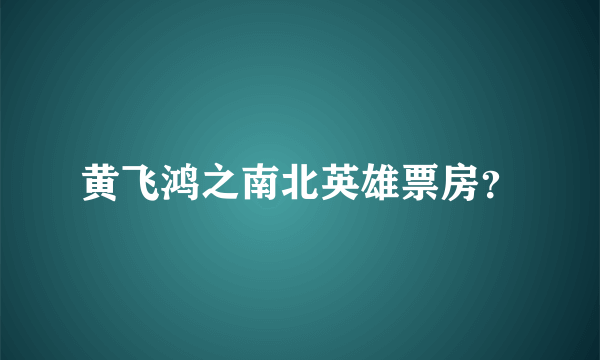 黄飞鸿之南北英雄票房?